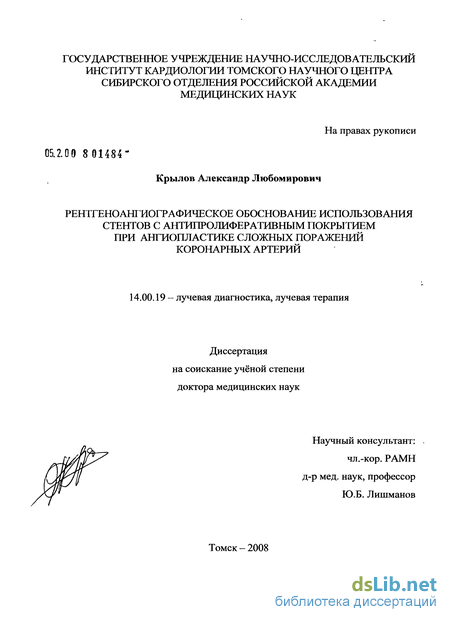 ГОСУДАРСТВЕННОЕ УЧРЕЖДЕНИЕ НАУЧНО-ИССЛЕДОВАТЕЛЬСКИЙ ИНСТИТУТ КАРДИОЛОГИИ ТОМСКОГО НАУЧНОГО ЦЕНТРА СИБИРСКОГО ОТДЕЛЕНИЯ РОССИЙСКОЙ АКАДЕМИИ МЕДИЦИНСКИХ НАУК

На правах рукописи

05.2.00 8 01484 -

Крылов Александр Любомирович

РЕНТГЕНОАНГИОГРАФИЧЕСКОЕ ОБОСНОВАНИЕ ИСПОЛЬЗОВАНИЯ СТЕНТОВ С АНТИПРОЛИФЕРАТИВНЫМ ПОКРЫТИЕМ ПРИ АНГИОПЛАСТИКЕ СЛОЖНЫХ ПОРАЖЕНИЙ КОРОНАРНЫХ АРТЕРИЙ

14.00.19 – лучевая диагностика, лучевая терапия

Диссертация
на соискание учёной степени
доктора медицинских наук

Научный консультант:
чл.-кор. РАМН
д-р мед. наук, профессор
Ю.Б. Лишманов

Томск – 2008

dsLib.net
библиотека диссертаций